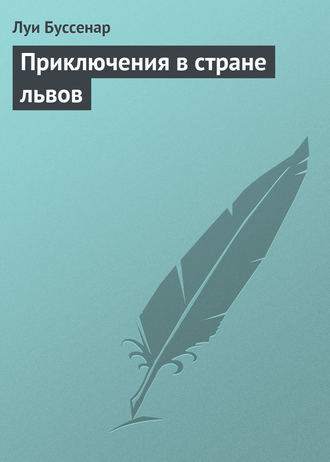 Луи Буссенар

Приключения в стране львов